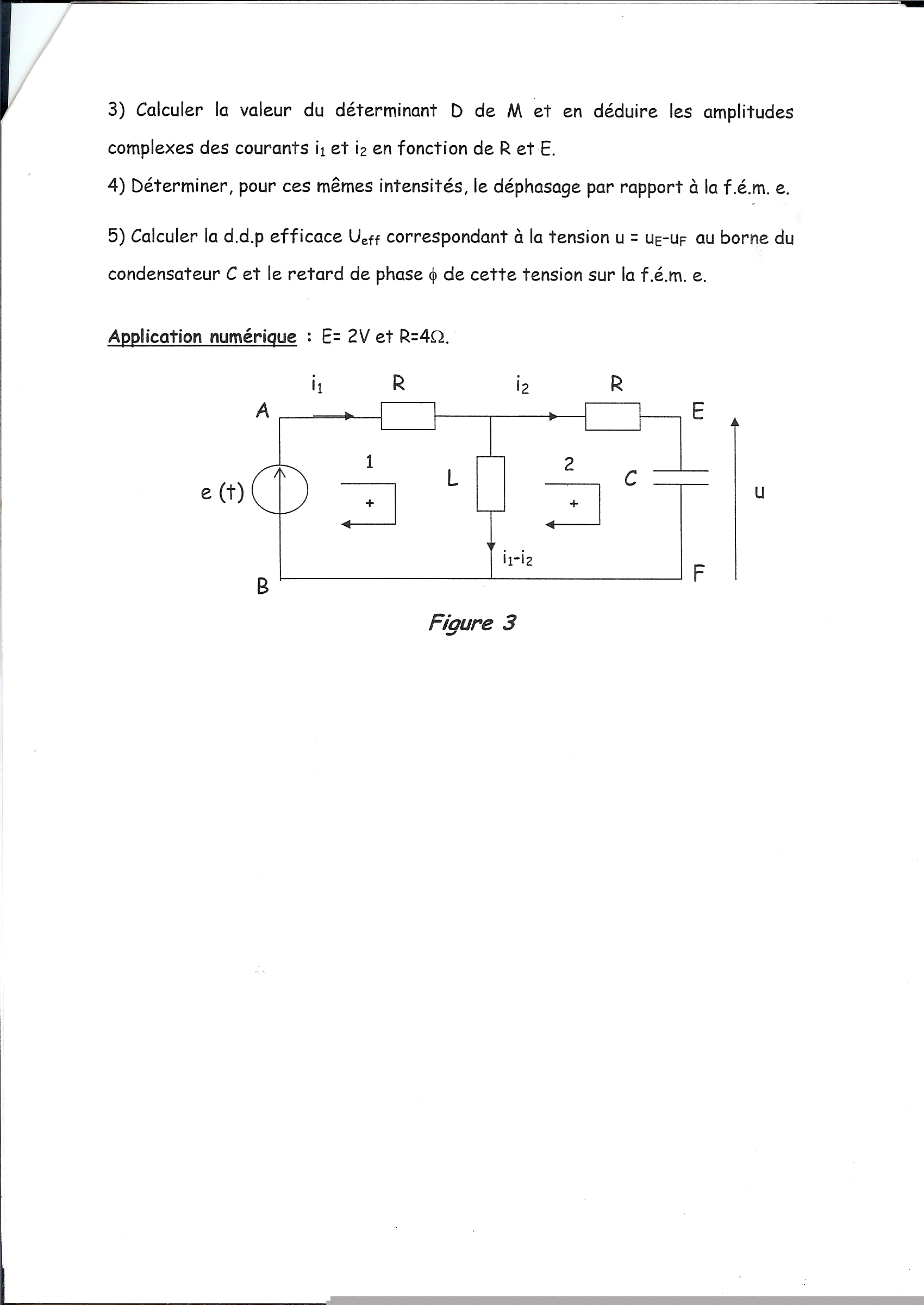 3) Calculer la valeur du déterminant D de M et en déduire les amplitudes complexes des courants $i_1$ et $i_2$ en fonction de R et E.

4) Déterminer, pour ces mêmes intensités, le déphasage par rapport à la f.é.m. e.

5) Calculer la d.d.p efficace $U_{eff}$ correspondant à la tension $u = u_E - u_F$ au borne du condensateur C et le retard de phase $\phi$ de cette tension sur la f.é.m. e.

Application numérique : E= 2V et R=4$\Omega$.

$i_1$
R
$i_2$
R
A
E
1
2
e (t)
L
C
u
+
+
$i_1$-$i_2$
B
F

Figure 3